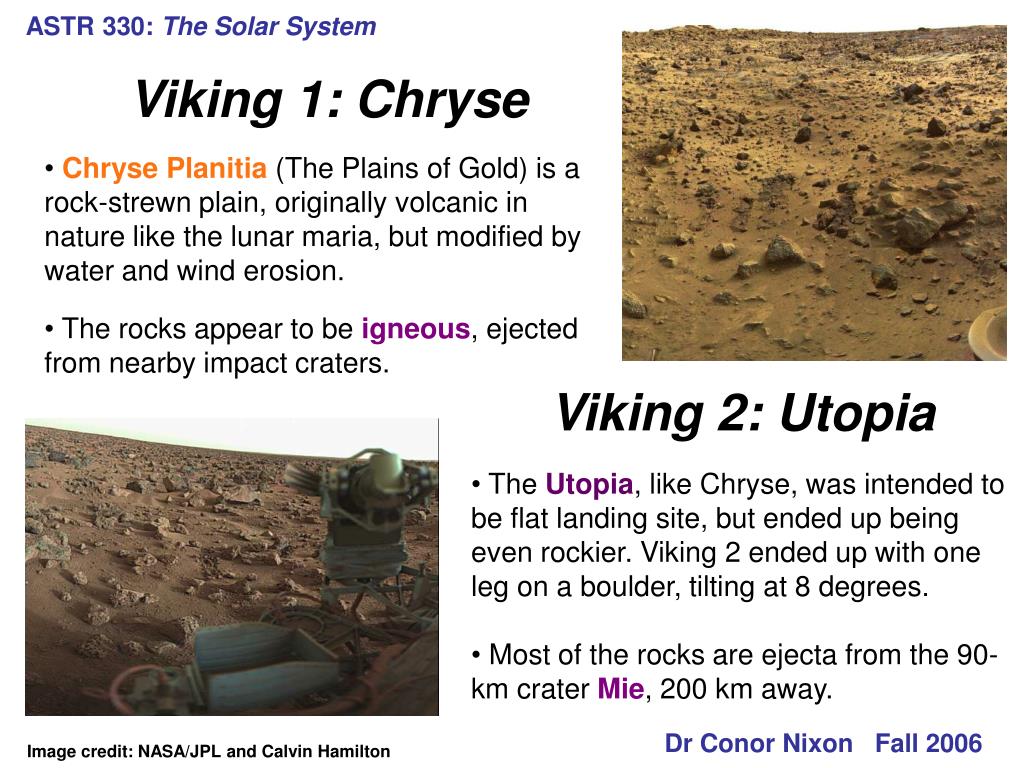 ASTR 330: The Solar System

Viking 1: Chryse

• Chryse Planitia (The Plains of Gold) is a rock-strewn plain, originally volcanic in nature like the lunar maria, but modified by water and wind erosion.

• The rocks appear to be igneous, ejected from nearby impact craters.

Viking 2: Utopia

• The Utopia, like Chryse, was intended to be flat landing site, but ended up being even rockier. Viking 2 ended up with one leg on a boulder, tilting at 8 degrees.

• Most of the rocks are ejecta from the 90-km crater Mie, 200 km away.

Image credit: NASA/JPL and Calvin Hamilton

Dr Conor Nixon Fall 2006